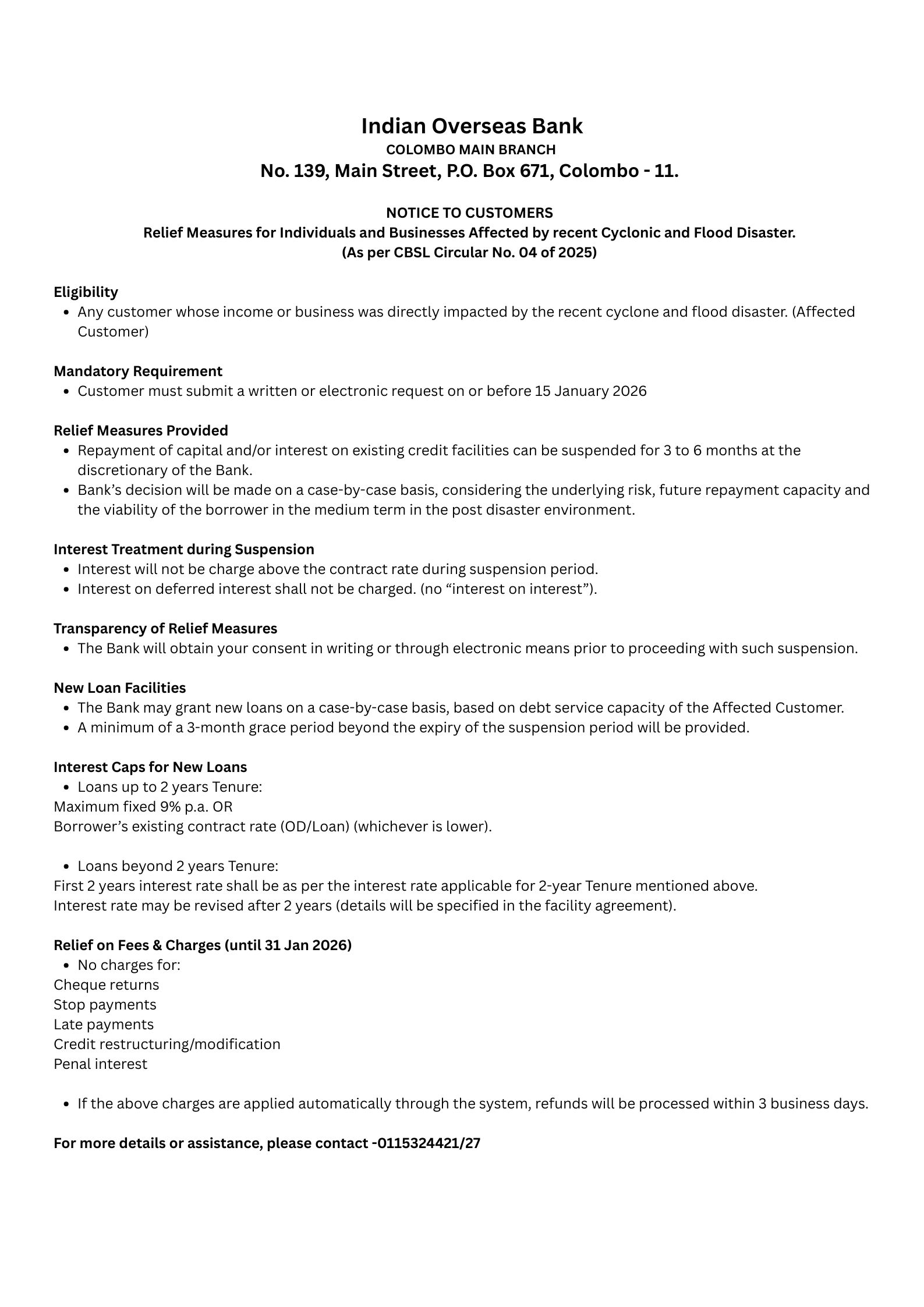 Indian Overseas Bank
COLOMBO MAIN BRANCH
No. 139, Main Street, P.O. Box 671, Colombo - 11.

NOTICE TO CUSTOMERS
Relief Measures for Individuals and Businesses Affected by recent Cyclonic and Flood Disaster.
(As per CBSL Circular No. 04 of 2025)

Eligibility
- Any customer whose income or business was directly impacted by the recent cyclone and flood disaster. (Affected Customer)

Mandatory Requirement
- Customer must submit a written or electronic request on or before 15 January 2026

Relief Measures Provided
- Repayment of capital and/or interest on existing credit facilities can be suspended for 3 to 6 months at the discretionary of the Bank.
- Bank's decision will be made on a case-by-case basis, considering the underlying risk, future repayment capacity and the viability of the borrower in the medium term in the post disaster environment.

Interest Treatment during Suspension
- Interest will not be charge above the contract rate during suspension period.
- Interest on deferred interest shall not be charged. (no "interest on interest").

Transparency of Relief Measures
- The Bank will obtain your consent in writing or through electronic means prior to proceeding with such suspension.

New Loan Facilities
- The Bank may grant new loans on a case-by-case basis, based on debt service capacity of the Affected Customer.
- A minimum of a 3-month grace period beyond the expiry of the suspension period will be provided.

Interest Caps for New Loans
- Loans up to 2 years Tenure:
Maximum fixed 9% p.a. OR
Borrower's existing contract rate (OD/Loan) (whichever is lower).

- Loans beyond 2 years Tenure:
First 2 years interest rate shall be as per the interest rate applicable for 2-year Tenure mentioned above.
Interest rate may be revised after 2 years (details will be specified in the facility agreement).

Relief on Fees & Charges (until 31 Jan 2026)
- No charges for:
Cheque returns
Stop payments
Late payments
Credit restructuring/modification
Penal interest

- If the above charges are applied automatically through the system, refunds will be processed within 3 business days.

For more details or assistance, please contact -0115324421/27